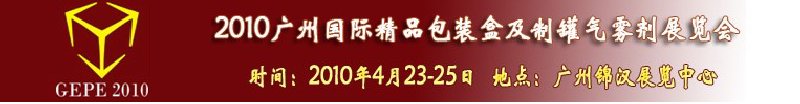 GEPE 2010

2010广州国际精品包装盒及制罐气雾剂展览会

时间：2010年4月23-25日 地点：广州锦汉展览中心